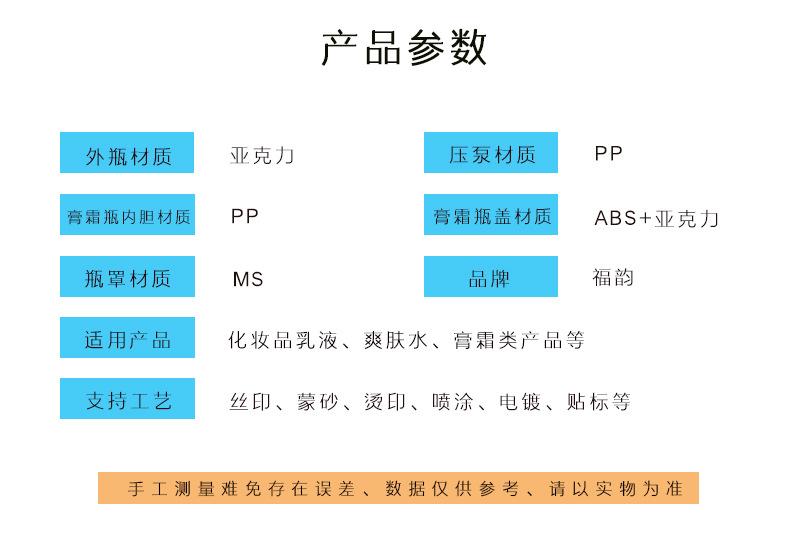 产品参数

外瓶材质 亚克力
压泵材质 PP
膏霜瓶内胆材质 PP
膏霜瓶盖材质 ABS+亚克力
瓶罩材质 MS
品牌 福韵
适用产品 化妆品乳液、爽肤水、膏霜类产品等
支持工艺 丝印、蒙砂、烫印、喷涂、电镀、贴标等

手工测量难免存在误差、数据仅供参考、请以实物为准